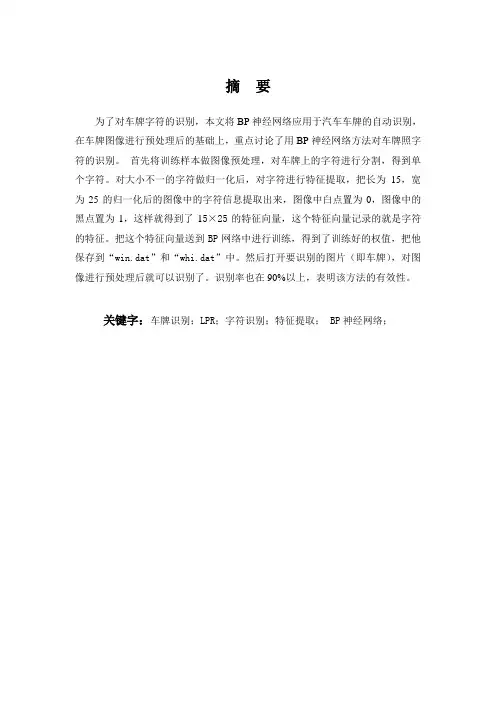 摘 要

为了对车牌字符的识别，本文将 BP 神经网络应用于汽车车牌的自动识别，在车牌图像进行预处理后的基础上，重点讨论了用 BP 神经网络方法对车牌照字符的识别。 首先将训练样本做图像预处理，对车牌上的字符进行分割，得到单个字符。对大小不一的字符做归一化后，对字符进行特征提取，把长为 15，宽为 25 的归一化后的图像中的字符信息提取出来，图像中白点置为 0，图像中的黑点置为 1，这样就得到了 15×25 的特征向量，这个特征向量记录的就是字符的特征。把这个特征向量送到 BP 网络中进行训练，得到了训练好的权值，把他保存到“win.dat”和“whi.dat”中。然后打开要识别的图片（即车牌），对图像进行预处理后就可以识别了。识别率也在 90%以上，表明该方法的有效性。

关键字：车牌识别；LPR；字符识别；特征提取； BP 神经网络；